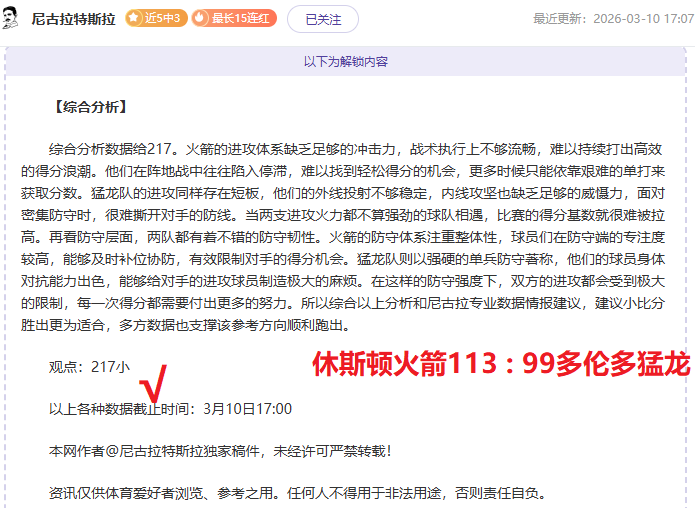 尼古拉特斯拉 近5中3 最长15连红 已关注 最近更新：2026-03-10 17:07

以下为解锁内容

【综合分析】

综合分析数据给217。火箭的进攻体系缺乏足够的冲击力，战术执行上不够流畅，难以持续打出高效的得分浪潮。他们在阵地战中往往陷入停滞，难以找到轻松得分的机会，更多时候只能依靠艰难的单打来获取分数。猛龙队的进攻同样存在短板，他们的外线投射不够稳定，内线攻坚也缺乏足够的威慑力，面对密集防守时，很难撕开对手的防线。当两支进攻火力都不算强劲的球队相遇，比赛的得分基数就很难被拉高。再看防守层面，两队都有着不错的防守韧性。火箭的防守体系注重整体性，球员们在防守端的专注度较高，能够及时补位协防，有效限制对手的得分机会。猛龙队则以强硬的单兵防守著称，他们的球员身体对抗能力出色，能够给对手的进攻球员制造极大的麻烦。在这样的防守强度下，双方的进攻都会受到极大的限制，每一次得分都需要付出更多的努力。所以综合以上分析和尼古拉专业数据情报建议，建议小比分胜出更为适合，多方数据也支撑该参考方向顺利跑出。

观点：217小 √

休斯顿火箭113：99多伦多猛龙

以上各种数据截止时间：3月10日17:00

本网作者@尼古拉特斯拉独家稿件，未经许可严禁转载！

资讯仅供体育爱好者浏览、参考之用。任何人不得用于非法用途，否则责任自负。